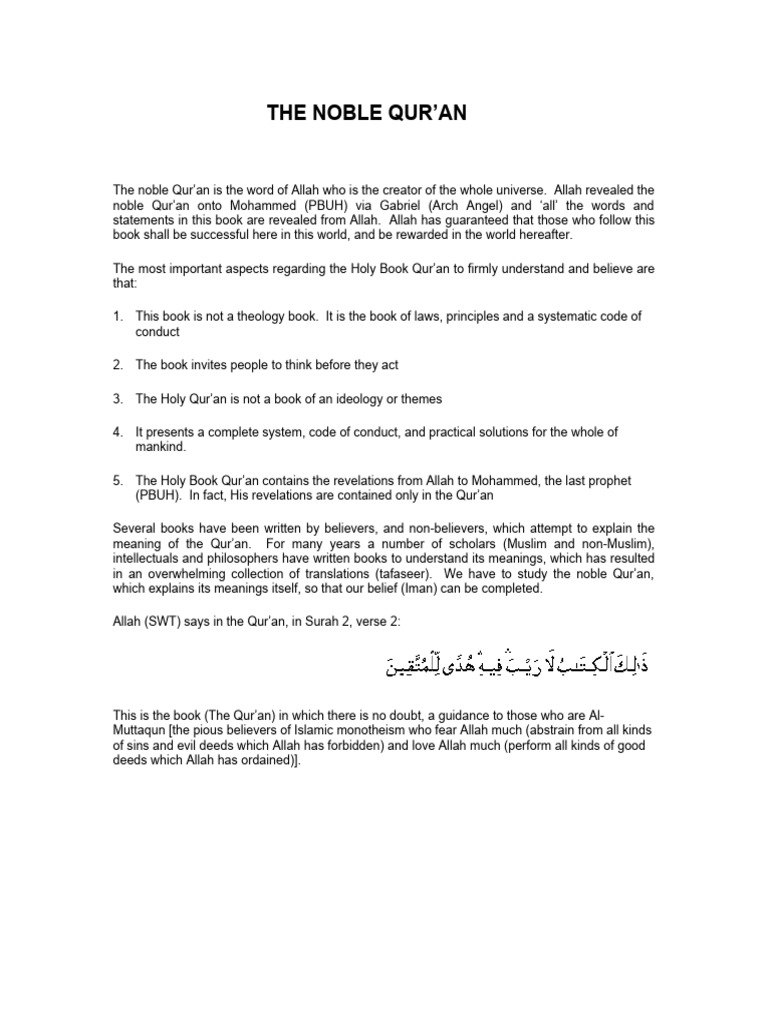 THE NOBLE QUR'AN

The noble Qur'an is the word of Allah who is the creator of the whole universe. Allah revealed the noble Qur'an onto Mohammed (PBUH) via Gabriel (Arch Angel) and 'all' the words and statements in this book are revealed from Allah. Allah has guaranteed that those who follow this book shall be successful here in this world, and be rewarded in the world hereafter.

The most important aspects regarding the Holy Book Qur'an to firmly understand and believe are that:

1. This book is not a theology book. It is the book of laws, principles and a systematic code of conduct

2. The book invites people to think before they act

3. The Holy Qur'an is not a book of an ideology or themes

4. It presents a complete system, code of conduct, and practical solutions for the whole of mankind.

5. The Holy Book Qur'an contains the revelations from Allah to Mohammed, the last prophet (PBUH). In fact, His revelations are contained only in the Qur'an

Several books have been written by believers, and non-believers, which attempt to explain the meaning of the Qur'an. For many years a number of scholars (Muslim and non-Muslim), intellectuals and philosophers have written books to understand its meanings, which has resulted in an overwhelming collection of translations (tafaseer). We have to study the noble Qur'an, which explains its meanings itself, so that our belief (Iman) can be completed.

Allah (SWT) says in the Qur'an, in Surah 2, verse 2:

ذَٰلِكَ ٱلْكِتَـٰبُ لَا رَيْبَ ۛ فِيهِ ۛ هُدًى لِّلْمُتَّقِينَ

This is the book (The Qur'an) in which there is no doubt, a guidance to those who are Al-Muttaqun [the pious believers of Islamic monotheism who fear Allah much (abstrain from all kinds of sins and evil deeds which Allah has forbidden) and love Allah much (perform all kinds of good deeds which Allah has ordained)].